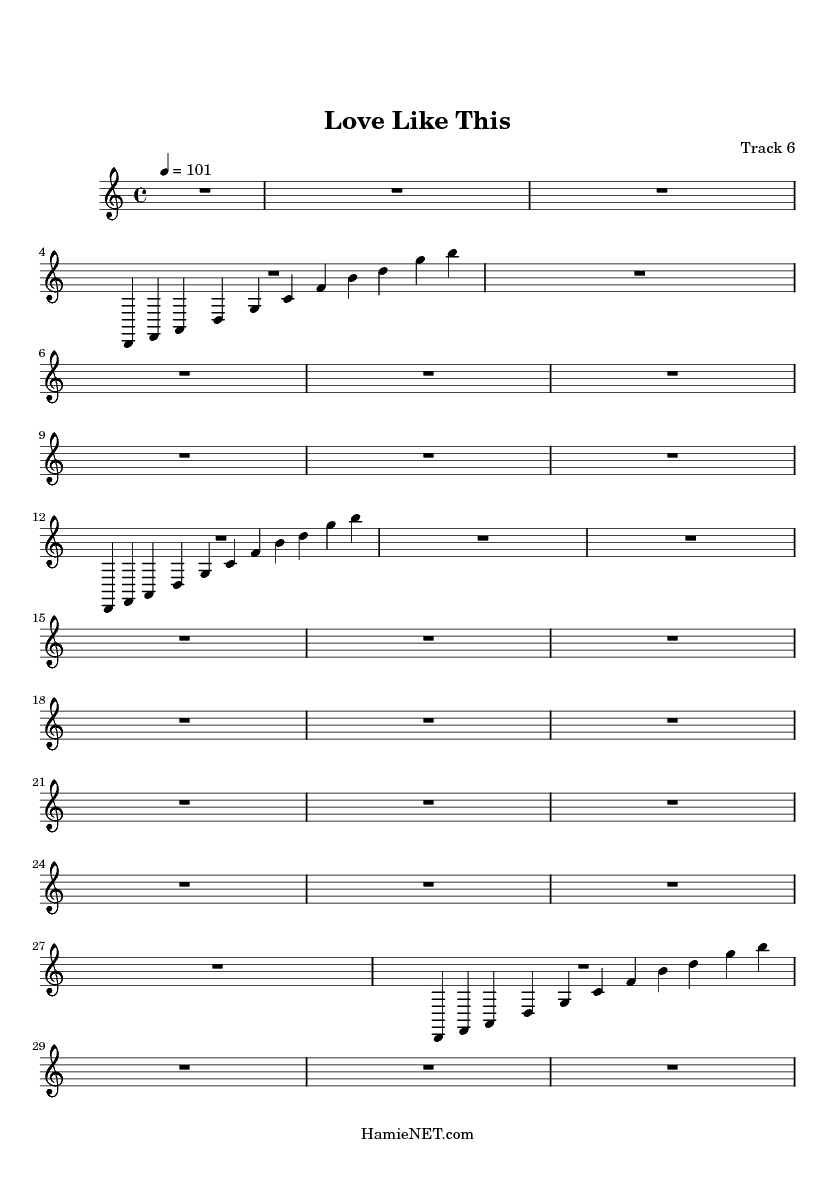 Love Like This

Track 6

= 101

4

6

9

12

15

18

21

24

27

29

HamieNET.com